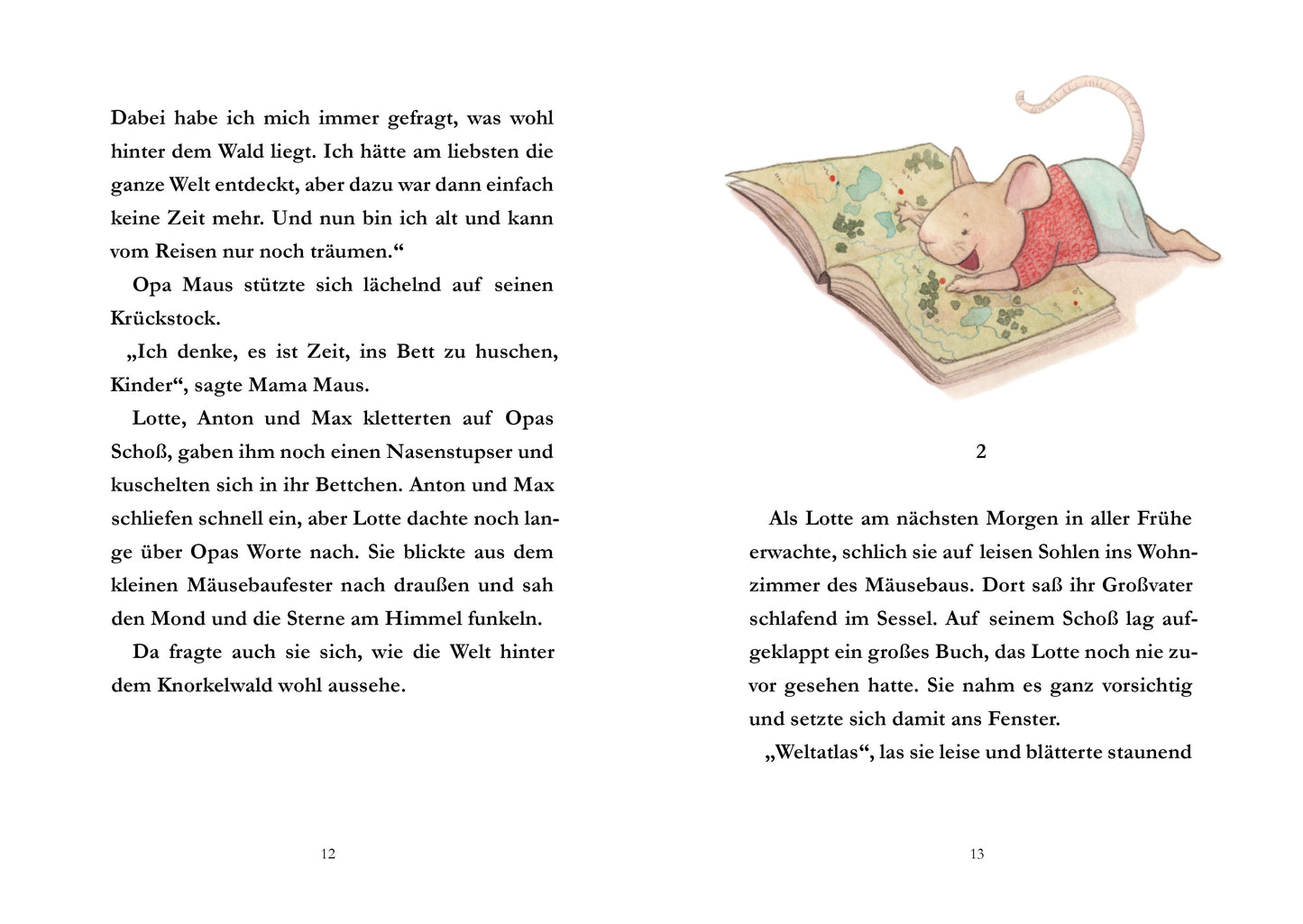 Dabei habe ich mich immer gefragt, was wohl hinter dem Wald liegt. Ich hätte am liebsten die ganze Welt entdeckt, aber dazu war dann einfach keine Zeit mehr. Und nun bin ich alt und kann vom Reisen nur noch träumen.“

Opa Maus stützte sich lächelnd auf seinen Krückstock.

„Ich denke, es ist Zeit, ins Bett zu huschen, Kinder“, sagte Mama Maus.

Lotte, Anton und Max kletterten auf Opas Schoß, gaben ihm noch einen Nasenstupser und kuschelten sich in ihr Bettchen. Anton und Max schliefen schnell ein, aber Lotte dachte noch lange über Opas Worte nach. Sie blickte aus dem kleinen Mäusebaufester nach draußen und sah den Mond und die Sterne am Himmel funkeln.

Da fragte auch sie sich, wie die Welt hinter dem Knorkelwald wohl aussehe.

12

2

Als Lotte am nächsten Morgen in aller Frühe erwachte, schlich sie auf leisen Sohlen ins Wohnzimmer des Mäusebaus. Dort saß ihr Großvater schlafend im Sessel. Auf seinem Schoß lag aufgeklappt ein großes Buch, das Lotte noch nie zuvor gesehen hatte. Sie nahm es ganz vorsichtig und setzte sich damit ans Fenster.

„Weltatlas“, las sie leise und blätterte staunend

13